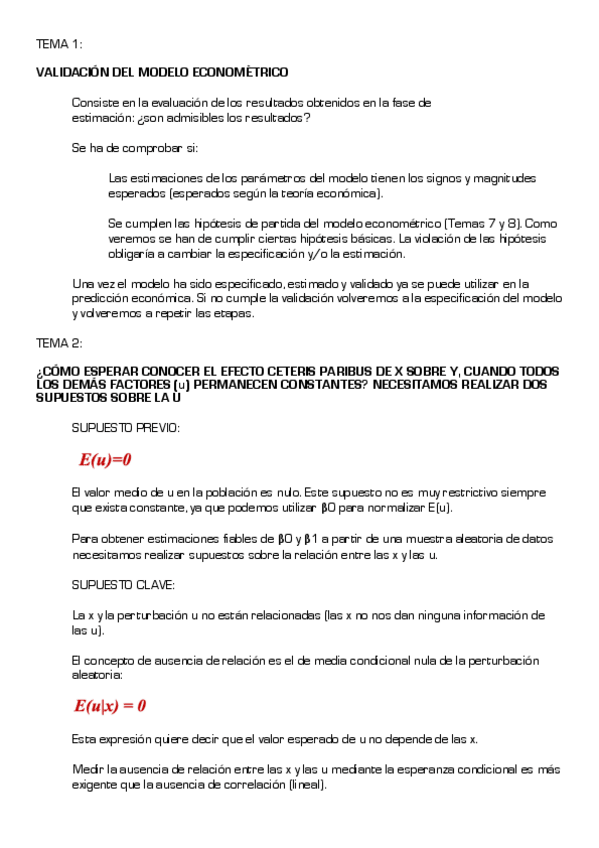 TEMA 1:

VALIDACIÓN DEL MODELO ECONOMÉTRICO

Consiste en la evaluación de los resultados obtenidos en la fase de estimación: ¿son admisibles los resultados?

Se ha de comprobar si:

Las estimaciones de los parámetros del modelo tienen los signos y magnitudes esperados (esperados según la teoría económica).

Se cumplen las hipótesis de partida del modelo econométrico (Temas 7 y 8). Como veremos se han de cumplir ciertas hipótesis básicas. La violación de las hipótesis obligaría a cambiar la especificación y/o la estimación.

Una vez el modelo ha sido especificado, estimado y validado ya se puede utilizar en la predicción económica. Si no cumple la validación volveremos a la especificación del modelo y volveremos a repetir las etapas.

TEMA 2:

¿CÓMO ESPERAR CONOCER EL EFECTO CETERIS PARIBUS DE X SOBRE Y, CUANDO TODOS LOS DEMÁS FACTORES (u) PERMANECEN CONSTANTES? NECESITAMOS REALIZAR DOS SUPUESTOS SOBRE LA U

SUPUESTO PREVIO:

$E(u)=0$

El valor medio de u en la población es nulo. Este supuesto no es muy restrictivo siempre que exista constante, ya que podemos utilizar β0 para normalizar E(u).

Para obtener estimaciones fiables de β0 y β1 a partir de una muestra aleatoria de datos necesitamos realizar supuestos sobre la relación entre las x y las u.

SUPUESTO CLAVE:

La x y la perturbación u no están relacionadas (las x no nos dan ninguna información de las u).

El concepto de ausencia de relación es el de media condicional nula de la perturbación aleatoria:

$E(u|x) = 0$

Esta expresión quiere decir que el valor esperado de u no depende de las x.

Medir la ausencia de relación entre las x y las u mediante la esperanza condicional es más exigente que la ausencia de correlación (lineal).